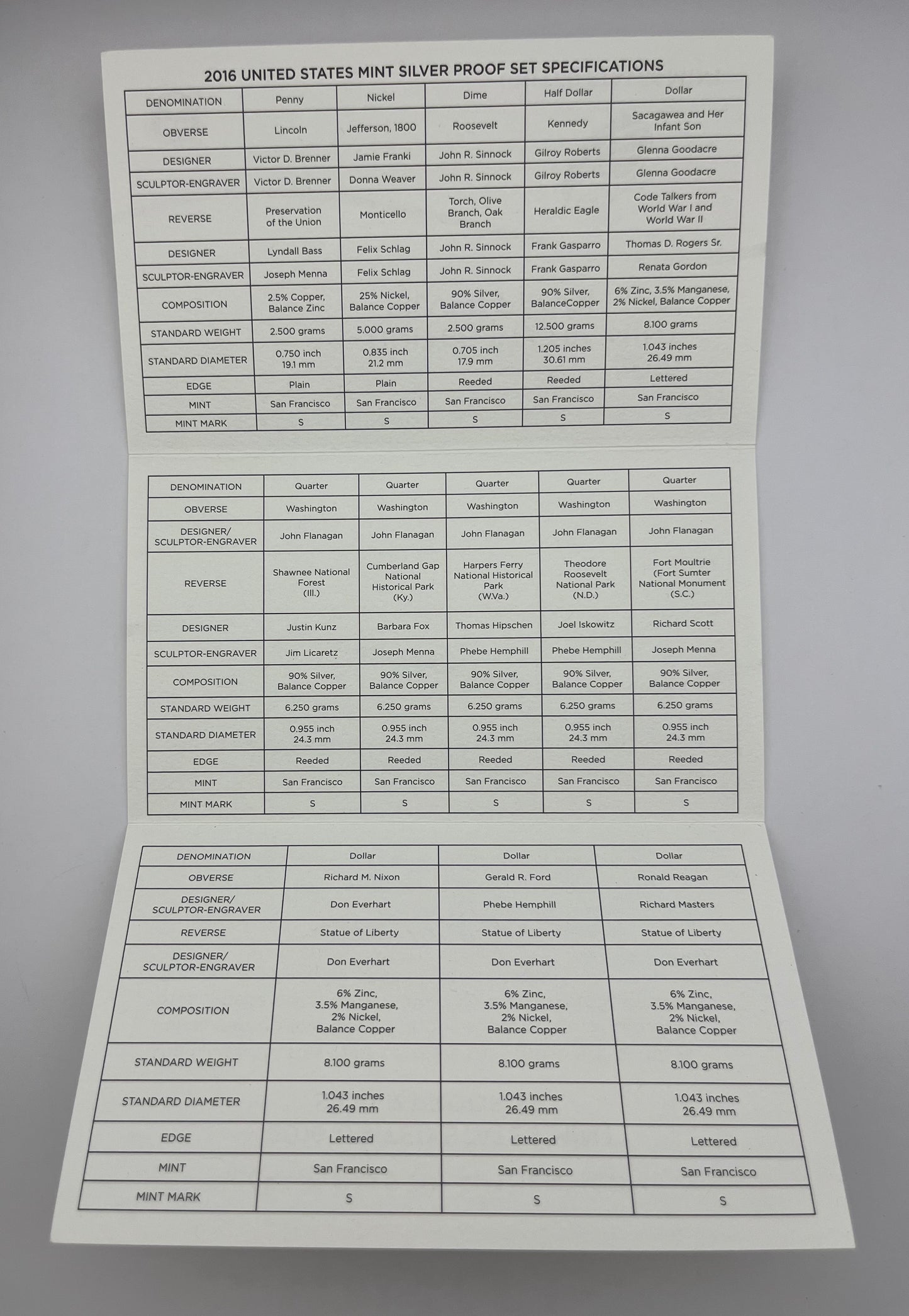 2016 UNITED STATES MINT SILVER PROOF SET SPECIFICATIONS

| DENOMINATION | Penny | Nickel | Dime | Half Dollar | Dollar |
|---|---|---|---|---|---|
| OBVERSE | Lincoln | Jefferson, 1800 | Roosevelt | Kennedy | Sacagawea and Her Infant Son |
| DESIGNER | Victor D. Brenner | Jamie Franki | John R. Sinnock | Gilroy Roberts | Glenna Goodacre |
| SCULPTOR-ENGRAVER | Victor D. Brenner | Donna Weaver | John R. Sinnock | Gilroy Roberts | Glenna Goodacre |
| REVERSE | Preservation of the Union | Monticello | Torch, Olive Branch, Oak Branch | Heraldic Eagle | Code Talkers from World War I and World War II |
| DESIGNER | Lyndall Bass | Felix Schlag | John R. Sinnock | Frank Gasparro | Thomas D. Rogers Sr. |
| SCULPTOR-ENGRAVER | Joseph Menna | Felix Schlag | John R. Sinnock | Frank Gasparro | Renata Gordon |
| COMPOSITION | 2.5% Copper, Balance Zinc | 25% Nickel, Balance Copper | 90% Silver, Balance Copper | 90% Silver, BalanceCopper | 6% Zinc, 3.5% Manganese, 2% Nickel, Balance Copper |
| STANDARD WEIGHT | 2.500 grams | 5.000 grams | 2.500 grams | 12.500 grams | 8.100 grams |
| STANDARD DIAMETER | 0.750 inch 19.1 mm | 0.835 inch 21.2 mm | 0.705 inch 17.9 mm | 1.205 inches 30.61 mm | 1.043 inches 26.49 mm |
| EDGE | Plain | Plain | Reeded | Reeded | Lettered |
| MINT | San Francisco | San Francisco | San Francisco | San Francisco | San Francisco |
| MINT MARK | S | S | S | S | S |

| DENOMINATION | Quarter | Quarter | Quarter | Quarter | Quarter |
|---|---|---|---|---|---|
| OBVERSE | Washington | Washington | Washington | Washington | Washington |
| DESIGNER/ SCULPTOR-ENGRAVER | John Flanagan | John Flanagan | John Flanagan | John Flanagan | John Flanagan |
| REVERSE | Shawnee National Forest (Ill.) | Cumberland Gap National Historical Park (Ky.) | Harpers Ferry National Historical Park (W.Va.) | Theodore Roosevelt National Park (N.D.) | Fort Moultrie (Fort Sumter National Monument (S.C.) |
| DESIGNER | Justin Kunz | Barbara Fox | Thomas Hipschen | Joel Iskowitz | Richard Scott |
| SCULPTOR-ENGRAVER | Jim Licaretz | Joseph Menna | Phebe Hemphill | Phebe Hemphill | Joseph Menna |
| COMPOSITION | 90% Silver, Balance Copper | 90% Silver, Balance Copper | 90% Silver, Balance Copper | 90% Silver, Balance Copper | 90% Silver, Balance Copper |
| STANDARD WEIGHT | 6.250 grams | 6.250 grams | 6.250 grams | 6.250 grams | 6.250 grams |
| STANDARD DIAMETER | 0.955 inch 24.3 mm | 0.955 inch 24.3 mm | 0.955 inch 24.3 mm | 0.955 inch 24.3 mm | 0.955 inch 24.3 mm |
| EDGE | Reeded | Reeded | Reeded | Reeded | Reeded |
| MINT | San Francisco | San Francisco | San Francisco | San Francisco | San Francisco |
| MINT MARK | S | S | S | S | S |

| DENOMINATION | Dollar | Dollar | Dollar |
|---|---|---|---|
| OBVERSE | Richard M. Nixon | Gerald R. Ford | Ronald Reagan |
| DESIGNER/ SCULPTOR-ENGRAVER | Don Everhart | Phebe Hemphill | Richard Masters |
| REVERSE | Statue of Liberty | Statue of Liberty | Statue of Liberty |
| DESIGNER/ SCULPTOR-ENGRAVER | Don Everhart | Don Everhart | Don Everhart |
| COMPOSITION | 6% Zinc, 3.5% Manganese, 2% Nickel, Balance Copper | 6% Zinc, 3.5% Manganese, 2% Nickel, Balance Copper | 6% Zinc, 3.5% Manganese, 2% Nickel, Balance Copper |
| STANDARD WEIGHT | 8.100 grams | 8.100 grams | 8.100 grams |
| STANDARD DIAMETER | 1.043 inches 26.49 mm | 1.043 inches 26.49 mm | 1.043 inches 26.49 mm |
| EDGE | Lettered | Lettered | Lettered |
| MINT | San Francisco | San Francisco | San Francisco |
| MINT MARK | S | S | S |